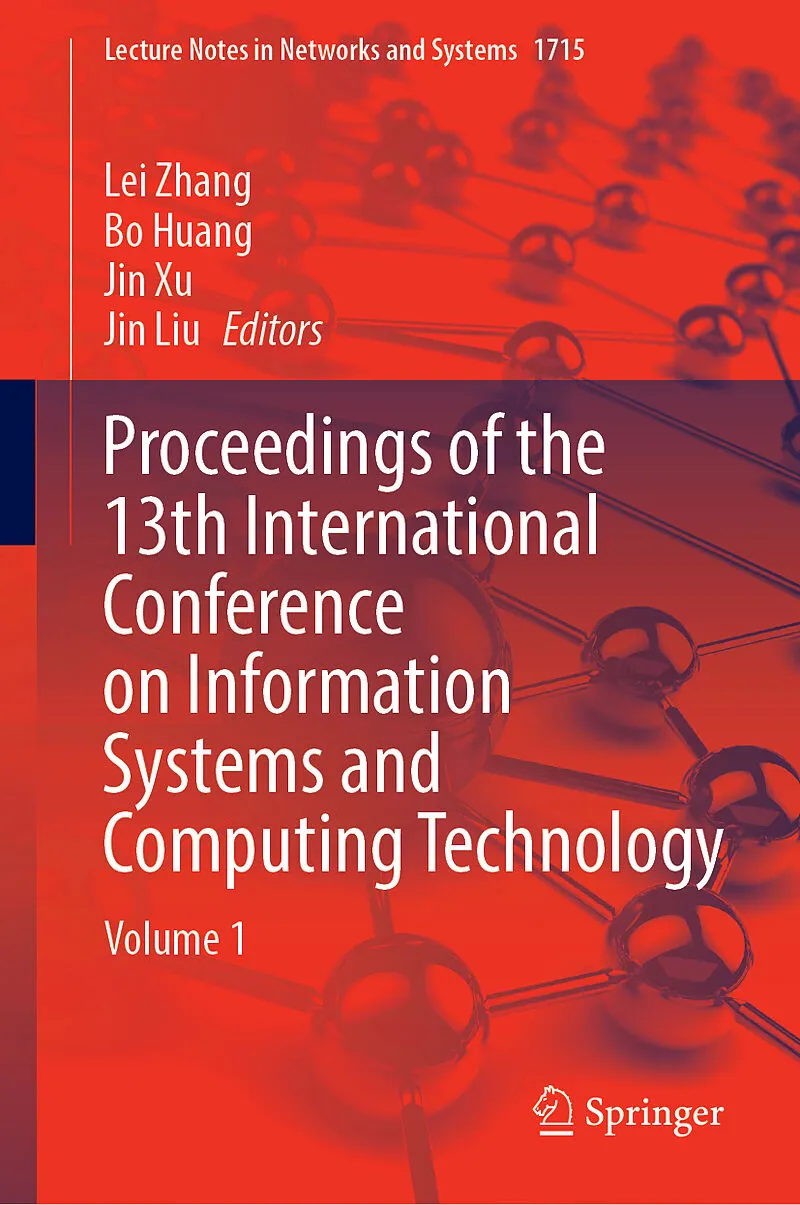 Lecture Notes in Networks and Systems 1715

Lei Zhang
Bo Huang
Jin Xu
Jin Liu Editors

Proceedings of the 13th International Conference on Information Systems and Computing Technology

Volume 1

Springer